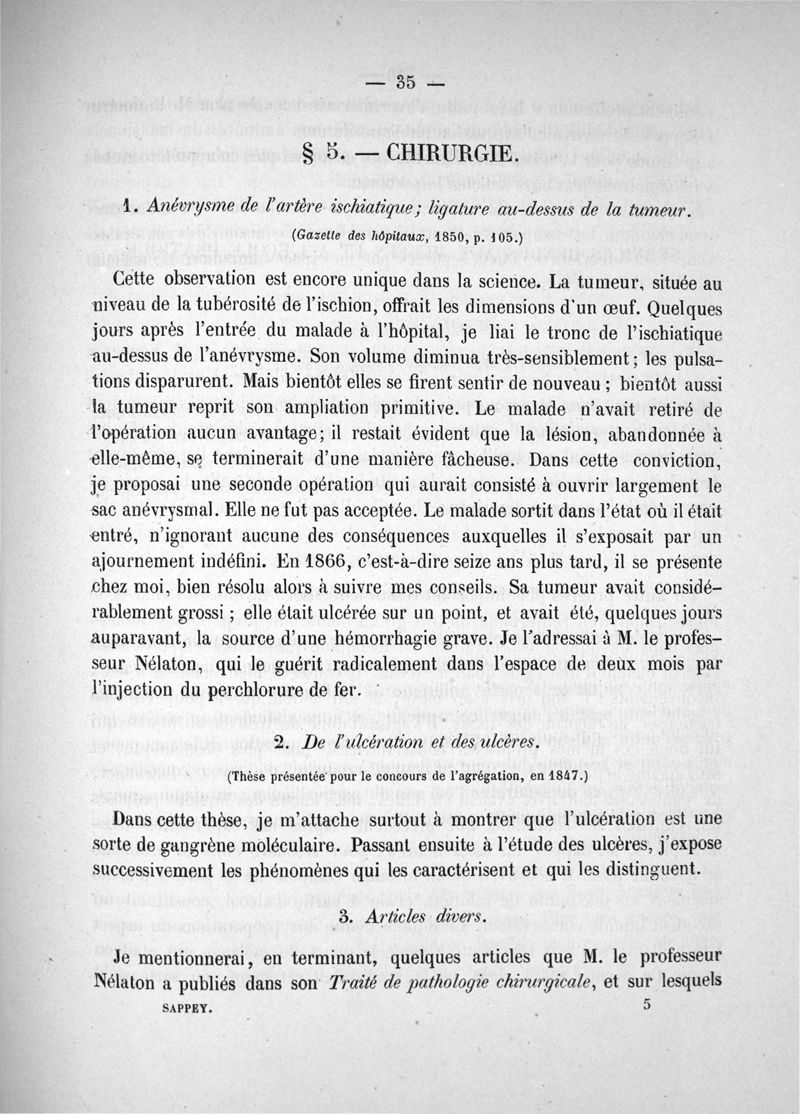 — 35 —

§ 5. — CHIRURGIE.

1. Anévrysme de l'artère ischiatique; ligature au-dessus de la tumeur.

(Gazette des hôpitaux, 1850, p. 105.)

Cette observation est encore unique dans la science. La tumeur, située au niveau de la tubérosité de l'ischion, offrait les dimensions d'un œuf. Quelques jours après l'entrée du malade à l'hôpital, je liai le tronc de l'ischiatique au-dessus de l'anévrysme. Son volume diminua très-sensiblement; les pulsations disparurent. Mais bientôt elles se firent sentir de nouveau; bientôt aussi la tumeur reprit son ampliation primitive. Le malade n'avait retiré de l'opération aucun avantage; il restait évident que la lésion, abandonnée à elle-même, se terminerait d'une manière fâcheuse. Dans cette conviction, je proposai une seconde opération qui aurait consisté à ouvrir largement le sac anévrysmal. Elle ne fut pas acceptée. Le malade sortit dans l'état où il était entré, n'ignorant aucune des conséquences auxquelles il s'exposait par un ajournement indéfini. En 1866, c'est-à-dire seize ans plus tard, il se présente chez moi, bien résolu alors à suivre mes conseils. Sa tumeur avait considérablement grossi; elle était ulcérée sur un point, et avait été, quelques jours auparavant, la source d'une hémorrhagie grave. Je l'adressai à M. le professeur Nélaton, qui le guérit radicalement dans l'espace de deux mois par l'injection du perchlorure de fer.

2. De l'ulcération et des ulcères.

(Thèse présentée pour le concours de l'agrégation, en 1847.)

Dans cette thèse, je m'attache surtout à montrer que l'ulcération est une sorte de gangrène moléculaire. Passant ensuite à l'étude des ulcères, j'expose successivement les phénomènes qui les caractérisent et qui les distinguent.

3. Articles divers.

Je mentionnerai, en terminant, quelques articles que M. le professeur Nélaton a publiés dans son Traité de pathologie chirurgicale, et sur lesquels

SAPPEY. 5